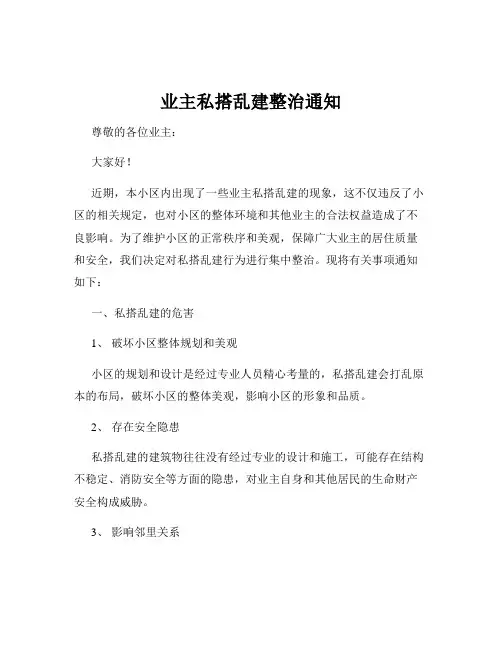 业主私搭乱建整治通知

尊敬的各位业主：

大家好！

近期，本小区内出现了一些业主私搭乱建的现象，这不仅违反了小区的相关规定，也对小区的整体环境和其他业主的合法权益造成了不良影响。为了维护小区的正常秩序和美观，保障广大业主的居住质量和安全，我们决定对私搭乱建行为进行集中整治。现将有关事项通知如下：

一、私搭乱建的危害

1、 破坏小区整体规划和美观

小区的规划和设计是经过专业人员精心考量的，私搭乱建会打乱原本的布局，破坏小区的整体美观，影响小区的形象和品质。

2、 存在安全隐患

私搭乱建的建筑物往往没有经过专业的设计和施工，可能存在结构不稳定、消防安全等方面的隐患，对业主自身和其他居民的生命财产安全构成威胁。

3、 影响邻里关系